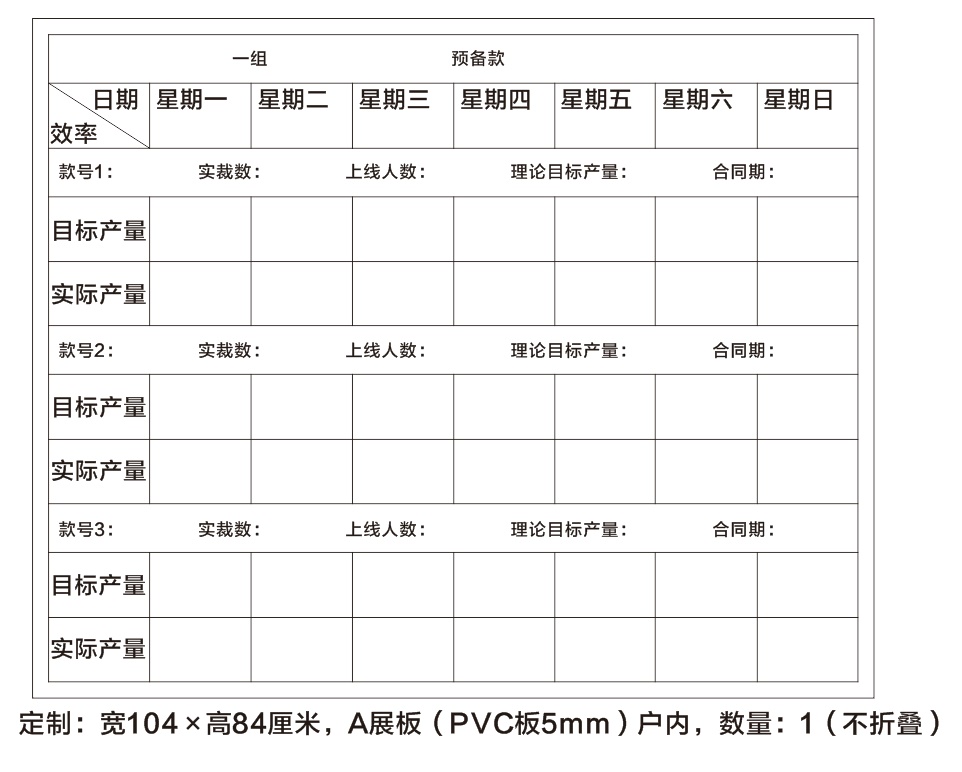 一组　　预备款

| 日期 效率 | 星期一 | 星期二 | 星期三 | 星期四 | 星期五 | 星期六 | 星期日 |
|---|---|---|---|---|---|---|---|
| 款号1：　实裁数：　上线人数：　理论目标产量：　合同期： | | | | | | | |
| 目标产量 | | | | | | | |
| 实际产量 | | | | | | | |
| 款号2：　实裁数：　上线人数：　理论目标产量：　合同期： | | | | | | | |
| 目标产量 | | | | | | | |
| 实际产量 | | | | | | | |
| 款号3：　实裁数：　上线人数：　理论目标产量：　合同期： | | | | | | | |
| 目标产量 | | | | | | | |
| 实际产量 | | | | | | | |

定制：宽104×高84厘米，A展板（PVC板5mm）户内，数量：1（不折叠）